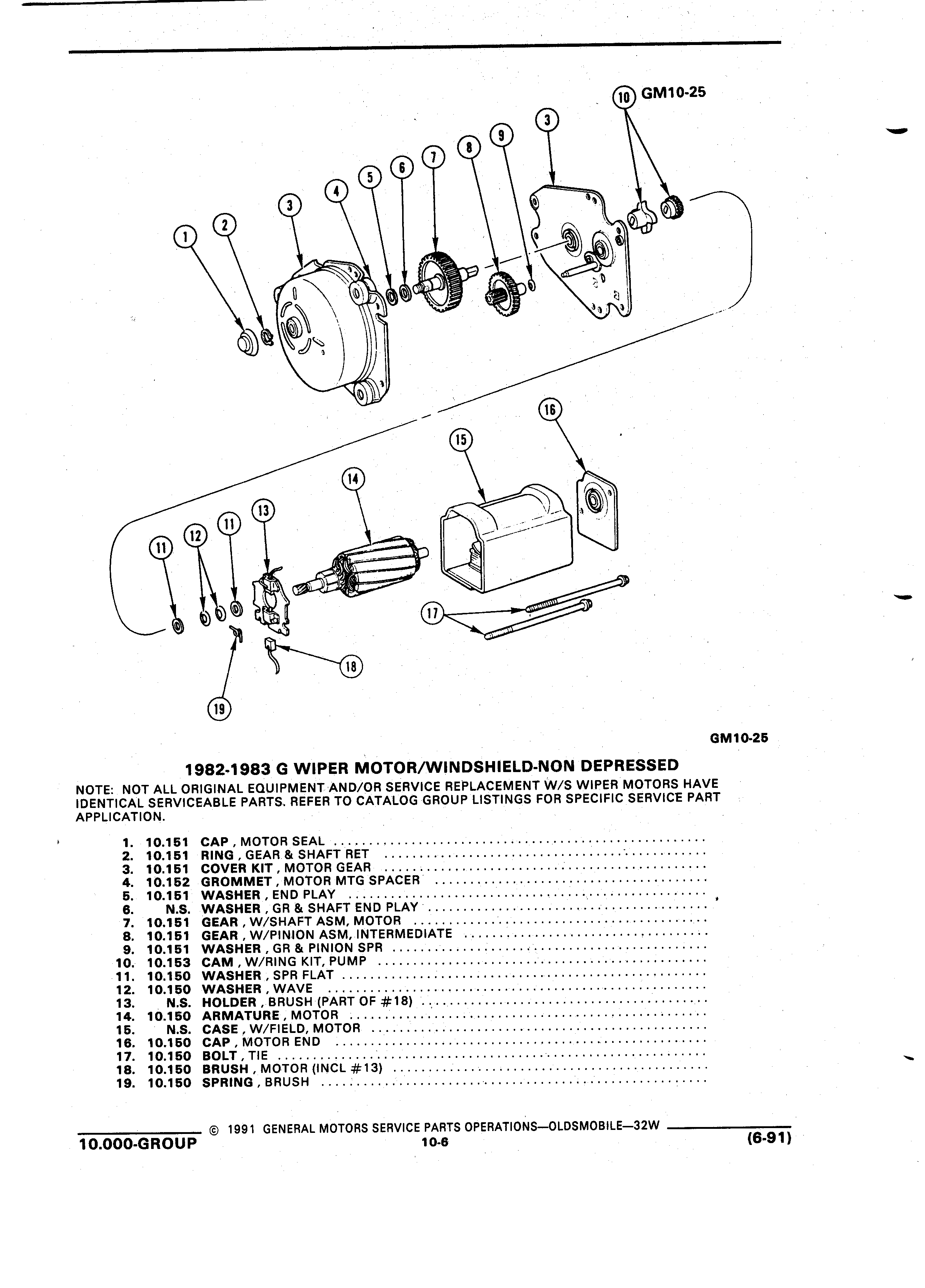 10 GM10-25

3 9 8 7 6 5 4 3 2 1

16 15 14 13 11 12 11 17 18 19

GM10-25

1982-1983 G WIPER MOTOR/WINDSHIELD-NON DEPRESSED

NOTE: NOT ALL ORIGINAL EQUIPMENT AND/OR SERVICE REPLACEMENT W/S WIPER MOTORS HAVE IDENTICAL SERVICEABLE PARTS. REFER TO CATALOG GROUP LISTINGS FOR SPECIFIC SERVICE PART APPLICATION.

1. 10.151 CAP, MOTOR SEAL
2. 10.151 RING, GEAR & SHAFT RET
3. 10.151 COVER KIT, MOTOR GEAR
4. 10.152 GROMMET, MOTOR MTG SPACER
5. 10.151 WASHER, END PLAY
6. N.S. WASHER, GR & SHAFT END PLAY
7. 10.151 GEAR, W/SHAFT ASM, MOTOR
8. 10.151 GEAR, W/PINION ASM, INTERMEDIATE
9. 10.151 WASHER, GR & PINION SPR
10. 10.153 CAM, W/RING KIT, PUMP
11. 10.150 WASHER, SPR FLAT
12. 10.150 WASHER, WAVE
13. N.S. HOLDER, BRUSH (PART OF #18)
14. 10.150 ARMATURE, MOTOR
15. N.S. CASE, W/FIELD, MOTOR
16. 10.150 CAP, MOTOR END
17. 10.150 BOLT, TIE
18. 10.150 BRUSH, MOTOR (INCL #13)
19. 10.150 SPRING, BRUSH

© 1991 GENERAL MOTORS SERVICE PARTS OPERATIONS—OLDSMOBILE—32W

10.000-GROUP 10-6 (6-91)